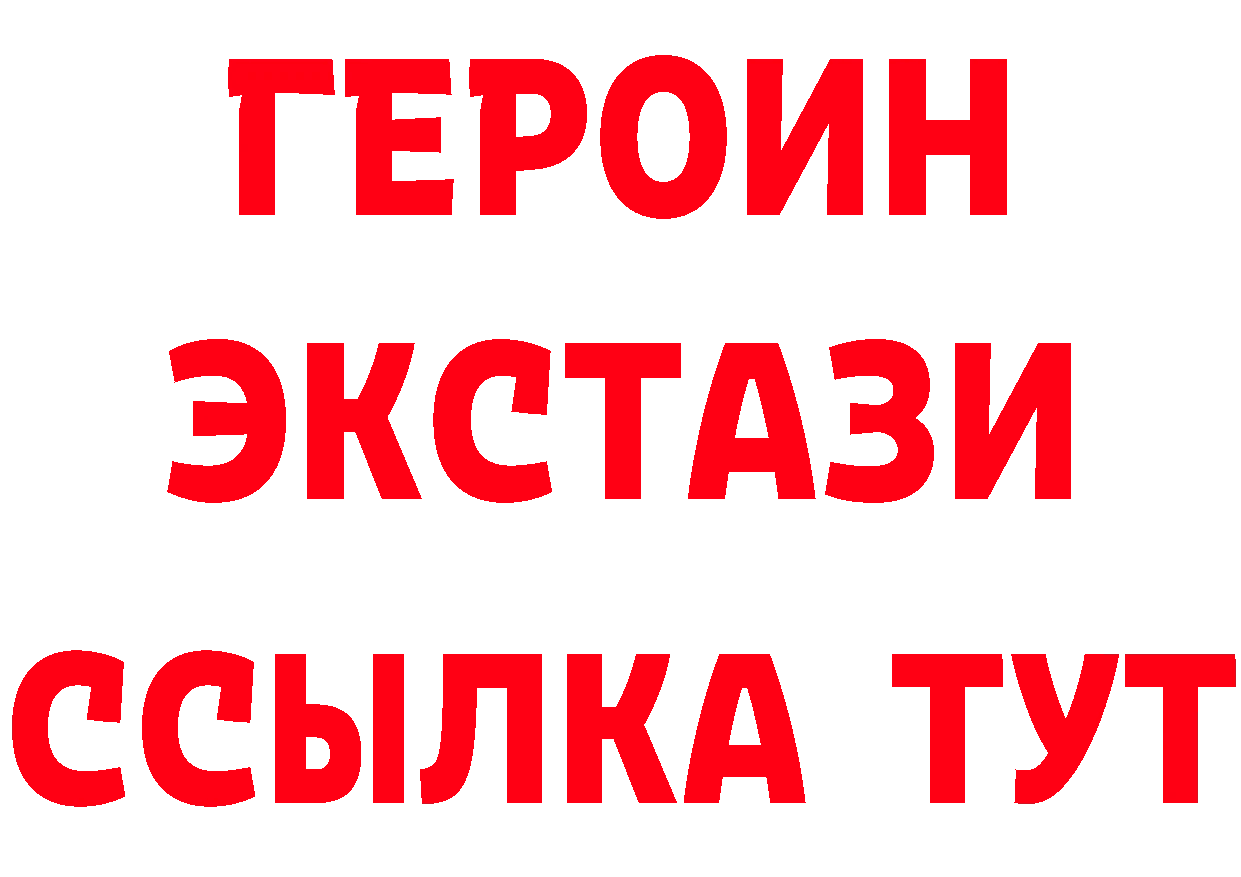 ГЕРОИН
ЭКСТАЗИ
ССЫЛКА ТУТ